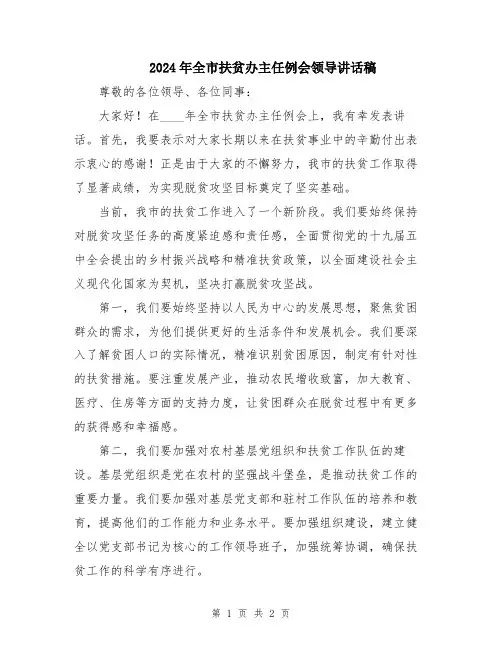 2024年全市扶贫办主任例会领导讲话稿

尊敬的各位领导、各位同事：

大家好！在____年全市扶贫办主任例会上，我有幸发表讲话。首先，我要表示对大家长期以来在扶贫事业中的辛勤付出表示衷心的感谢！正是由于大家的不懈努力，我市的扶贫工作取得了显著成绩，为实现脱贫攻坚目标奠定了坚实基础。

当前，我市的扶贫工作进入了一个新阶段。我们要始终保持对脱贫攻坚任务的高度紧迫感和责任感，全面贯彻党的十九届五中全会提出的乡村振兴战略和精准扶贫政策，以全面建设社会主义现代化国家为契机，坚决打赢脱贫攻坚战。

第一，我们要始终坚持以人民为中心的发展思想，聚焦贫困群众的需求，为他们提供更好的生活条件和发展机会。我们要深入了解贫困人口的实际情况，精准识别贫困原因，制定有针对性的扶贫措施。要注重发展产业，推动农民增收致富，加大教育、医疗、住房等方面的支持力度，让贫困群众在脱贫过程中有更多的获得感和幸福感。

第二，我们要加强对农村基层党组织和扶贫工作队伍的建设。基层党组织是党在农村的坚强战斗堡垒，是推动扶贫工作的重要力量。我们要加强对基层党支部和驻村工作队伍的培养和教育，提高他们的工作能力和业务水平。要加强组织建设，建立健全以党支部书记为核心的工作领导班子，加强统筹协调，确保扶贫工作的科学有序进行。

第 1 页 共 2 页